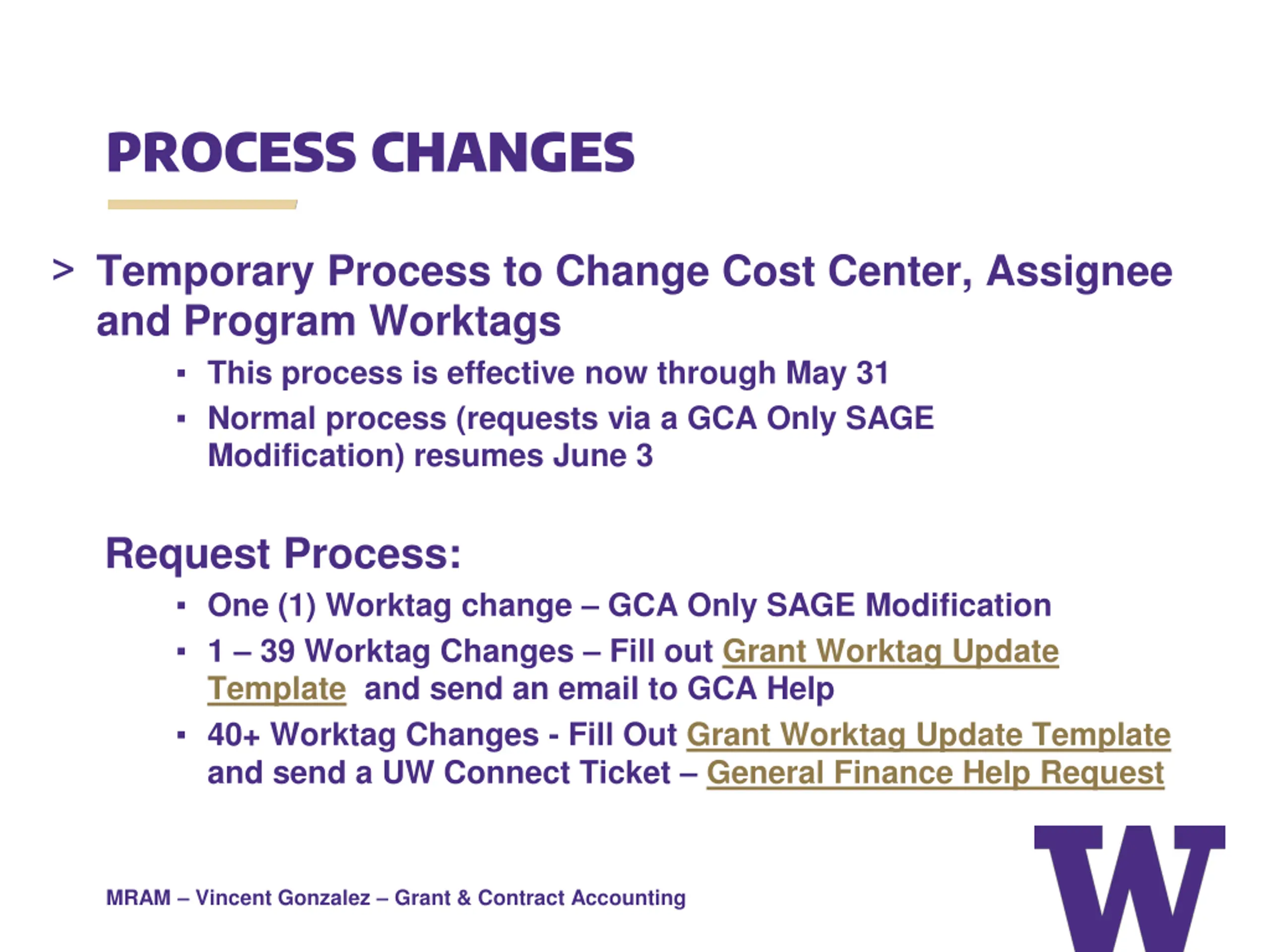 PROCESS CHANGES

> Temporary Process to Change Cost Center, Assignee and Program Worktags

▪ This process is effective now through May 31
▪ Normal process (requests via a GCA Only SAGE Modification) resumes June 3

Request Process:

▪ One (1) Worktag change – GCA Only SAGE Modification
▪ 1 – 39 Worktag Changes – Fill out Grant Worktag Update Template and send an email to GCA Help
▪ 40+ Worktag Changes - Fill Out Grant Worktag Update Template and send a UW Connect Ticket – General Finance Help Request

MRAM – Vincent Gonzalez – Grant & Contract Accounting

W